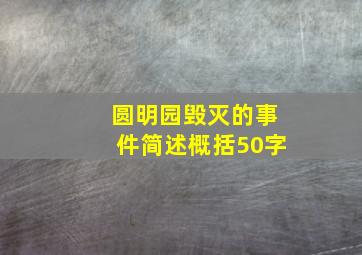 圆明园毁灭的事件简述概括50字